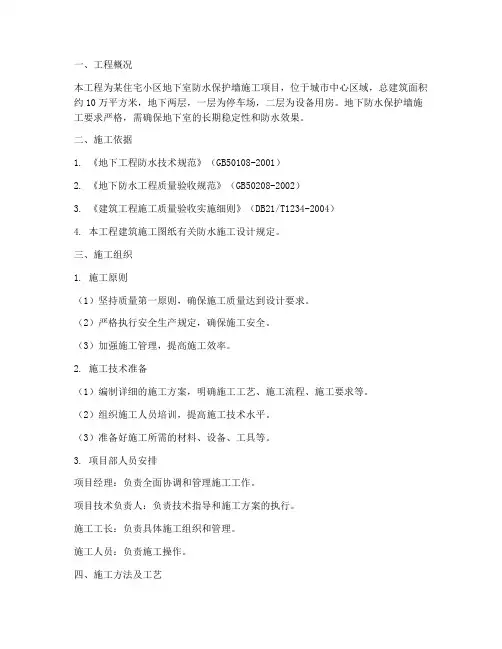 一、工程概况

本工程为某住宅小区地下室防水保护墙施工项目，位于城市中心区域，总建筑面积约10万平方米，地下两层，一层为停车场，二层为设备用房。地下防水保护墙施工要求严格，需确保地下室的长期稳定性和防水效果。

二、施工依据

1. 《地下工程防水技术规范》（GB50108-2001）

2. 《地下防水工程质量验收规范》（GB50208-2002）

3. 《建筑工程施工质量验收实施细则》（DB21/T1234-2004）

4. 本工程建筑施工图纸有关防水施工设计规定。

三、施工组织

1. 施工原则

（1）坚持质量第一原则，确保施工质量达到设计要求。

（2）严格执行安全生产规定，确保施工安全。

（3）加强施工管理，提高施工效率。

2. 施工技术准备

（1）编制详细的施工方案，明确施工工艺、施工流程、施工要求等。

（2）组织施工人员培训，提高施工技术水平。

（3）准备好施工所需的材料、设备、工具等。

3. 项目部人员安排

项目经理：负责全面协调和管理施工工作。

项目技术负责人：负责技术指导和施工方案的执行。

施工工长：负责具体施工组织和管理。

施工人员：负责施工操作。

四、施工方法及工艺